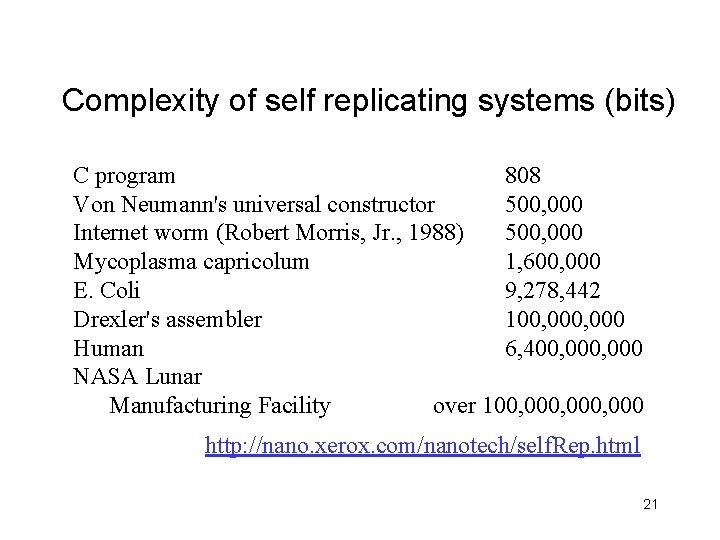 Complexity of self replicating systems (bits)

| | |
|---|---|
| C program | 808 |
| Von Neumann's universal constructor | 500,000 |
| Internet worm (Robert Morris, Jr., 1988) | 500,000 |
| Mycoplasma capricolum | 1,600,000 |
| E. Coli | 9,278,442 |
| Drexler's assembler | 100,000,000 |
| Human | 6,400,000,000 |
| NASA Lunar Manufacturing Facility | over 100,000,000,000 |

http://nano.xerox.com/nanotech/selfRep.html

21